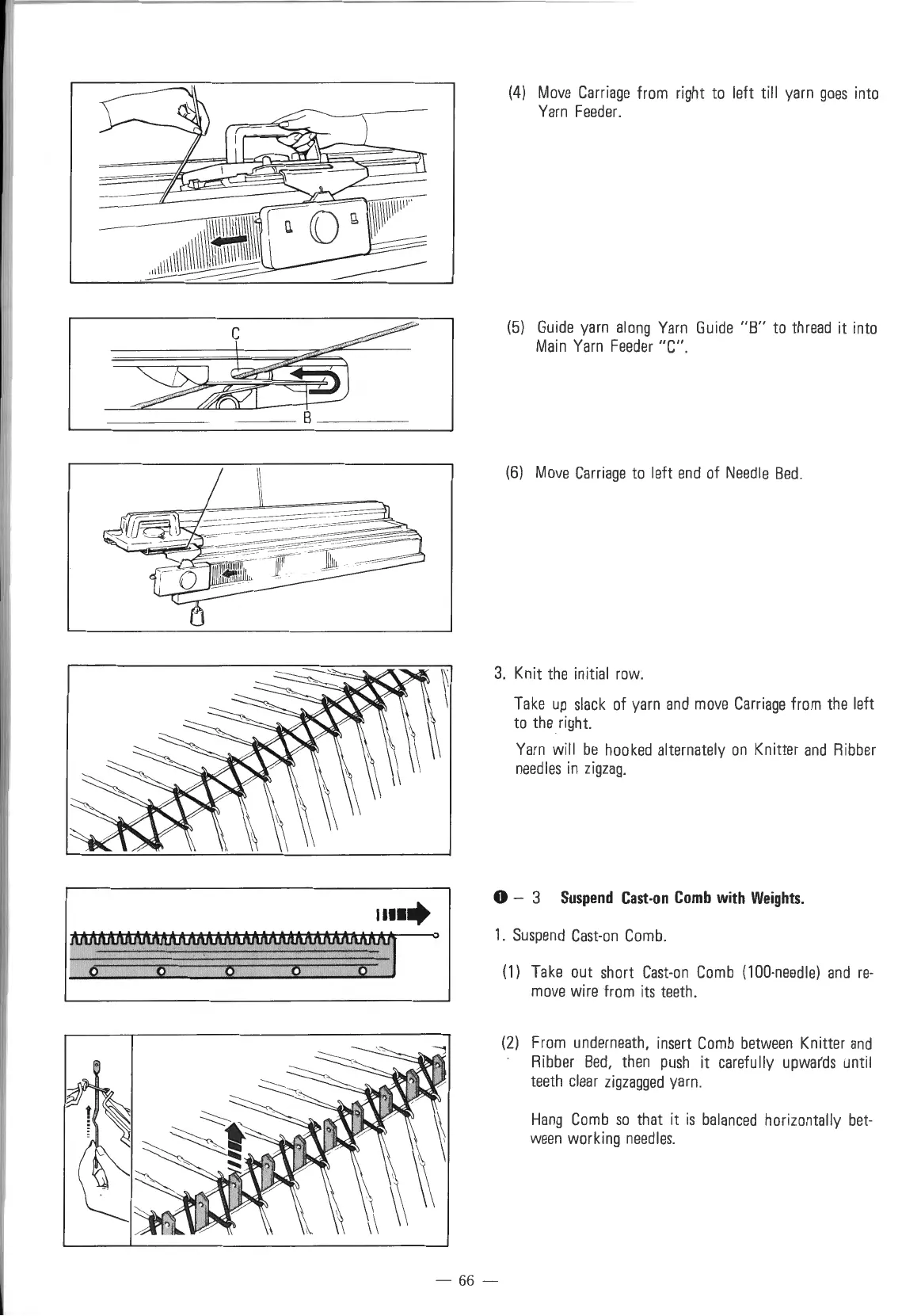 (4) Move Carriage from right to left till yarn goes into Yarn Feeder.

C

B

(5) Guide yarn along Yarn Guide "B" to thread it into Main Yarn Feeder "C".

(6) Move Carriage to left end of Needle Bed.

3. Knit the initial row.

Take up slack of yarn and move Carriage from the left to the right.

Yarn will be hooked alternately on Knitter and Ribber needles in zigzag.

❶ – 3 Suspend Cast-on Comb with Weights.

1. Suspend Cast-on Comb.

(1) Take out short Cast-on Comb (100-needle) and remove wire from its teeth.

(2) From underneath, insert Comb between Knitter and Ribber Bed, then push it carefully upwards until teeth clear zigzagged yarn.

Hang Comb so that it is balanced horizontally between working needles.

— 66 —